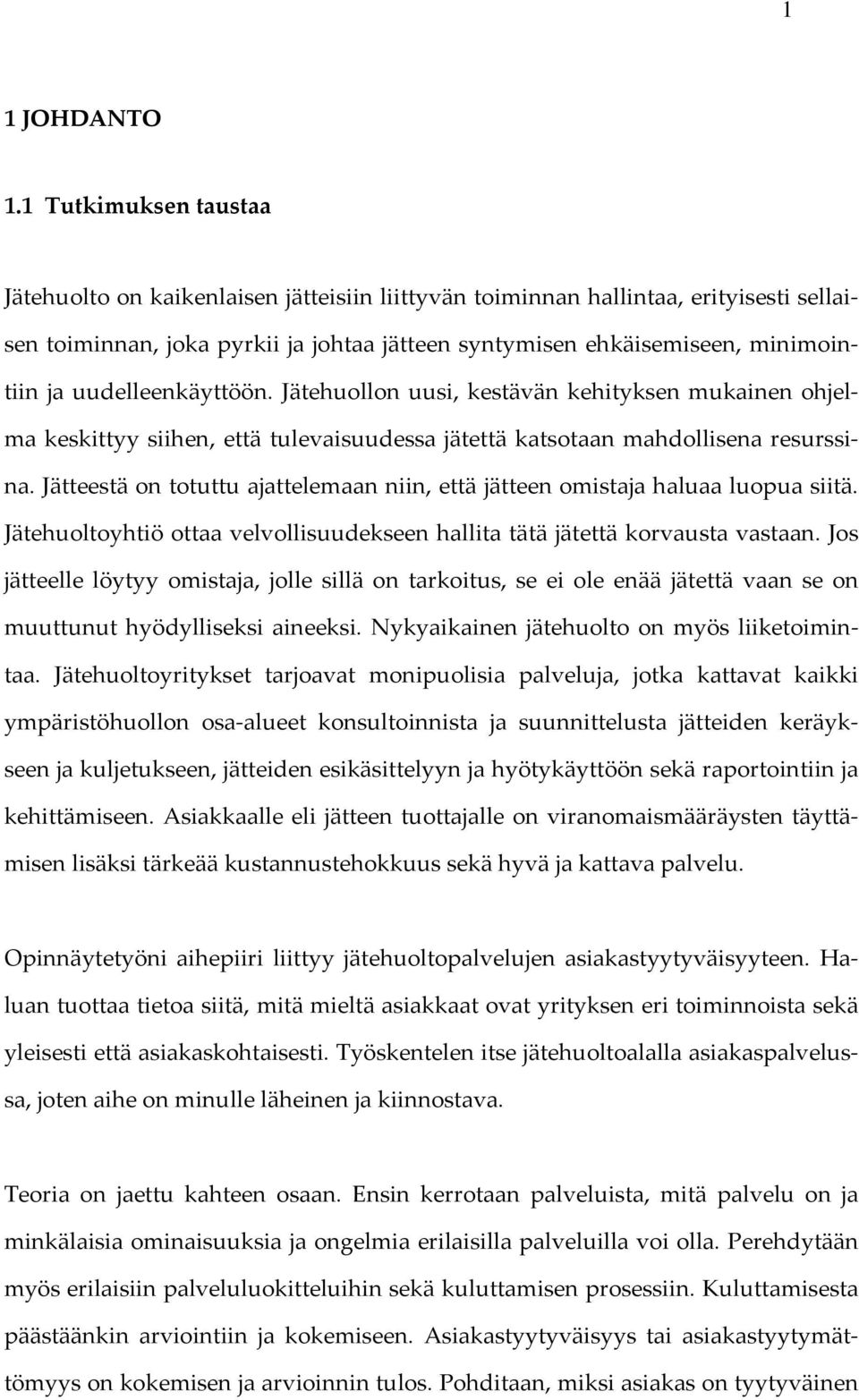 1

1 JOHDANTO

1.1 Tutkimuksen taustaa

Jätehuolto on kaikenlaisen jätteisiin liittyvän toiminnan hallintaa, erityisesti sellaisen toiminnan, joka pyrkii ja johtaa jätteen syntymisen ehkäisemiseen, minimointiin ja uudelleenkäyttöön. Jätehuollon uusi, kestävän kehityksen mukainen ohjelma keskittyy siihen, että tulevaisuudessa jätettä katsotaan mahdollisena resurssina. Jätteestä on totuttu ajattelemaan niin, että jätteen omistaja haluaa luopua siitä. Jätehuoltoyhtiö ottaa velvollisuudekseen hallita tätä jätettä korvausta vastaan. Jos jätteelle löytyy omistaja, jolle sillä on tarkoitus, se ei ole enää jätettä vaan se on muuttunut hyödylliseksi aineeksi. Nykyaikainen jätehuolto on myös liiketoimintaa. Jätehuoltoyritykset tarjoavat monipuolisia palveluja, jotka kattavat kaikki ympäristöhuollon osa-alueet konsultoinnista ja suunnittelusta jätteiden keräykseen ja kuljetukseen, jätteiden esikäsittelyyn ja hyötykäyttöön sekä raportointiin ja kehittämiseen. Asiakkaalle eli jätteen tuottajalle on viranomaismääräysten täyttämisen lisäksi tärkeää kustannustehokkuus sekä hyvä ja kattava palvelu.

Opinnäytetyöni aihepiiri liittyy jätehuoltopalvelujen asiakastyytyväisyyteen. Haluan tuottaa tietoa siitä, mitä mieltä asiakkaat ovat yrityksen eri toiminnoista sekä yleisesti että asiakaskohtaisesti. Työskentelen itse jätehuoltoalalla asiakaspalvelussa, joten aihe on minulle läheinen ja kiinnostava.

Teoria on jaettu kahteen osaan. Ensin kerrotaan palveluista, mitä palvelu on ja minkälaisia ominaisuuksia ja ongelmia erilaisilla palveluilla voi olla. Perehdytään myös erilaisiin palveluluokitteluihin sekä kuluttamisen prosessiin. Kuluttamisesta päästäänkin arviointiin ja kokemiseen. Asiakastyytyväisyys tai asiakastyytymättömyys on kokemisen ja arvioinnin tulos. Pohditaan, miksi asiakas on tyytyväinen